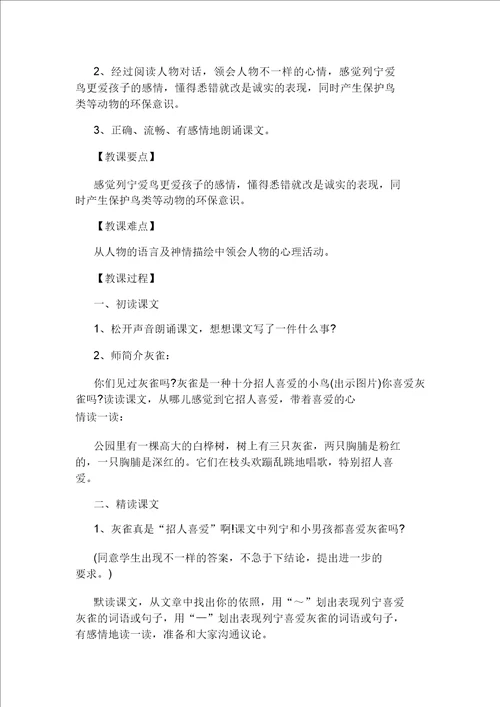 2、经过阅读人物对话，领会人物不一样的心情，感觉列宁爱鸟更爱孩子的感情，懂得悉错就改是诚实的表现，同时产生保护鸟类等动物的环保意识。

3、正确、流畅、有感情地朗诵课文。

【教课要点】

感觉列宁爱鸟更爱孩子的感情，懂得悉错就改是诚实的表现，同时产生保护鸟类等动物的环保意识。

【教课难点】

从人物的语言及神情描绘中领会人物的心理活动。

【教课过程】

一、初读课文

1、松开声音朗诵课文，想想课文写了一件什么事?

2、师简介灰雀：

你们见过灰雀吗?灰雀是一种十分招人喜爱的小鸟(出示图片)你喜爱灰雀吗?读读课文，从哪儿感觉到它招人喜爱，带着喜爱的心情读一读：

公园里有一棵高大的白桦树，树上有三只灰雀，两只胸脯是粉红的，一只胸脯是深红的。它们在枝头欢蹦乱跳地唱歌，特别招人喜爱。

二、精读课文

1、灰雀真是“招人喜爱”啊!课文中列宁和小男孩都喜爱灰雀吗?

(同意学生出现不一样的答案，不急于下结论，提出进一步的要求。)

默读课文，从文章中找出你的依照，用“～”划出表现列宁喜爱灰雀的词语或句子，用“—”划出表现列宁喜爱灰雀的词语或句子，有感情地读一读，准备和大家沟通议论。